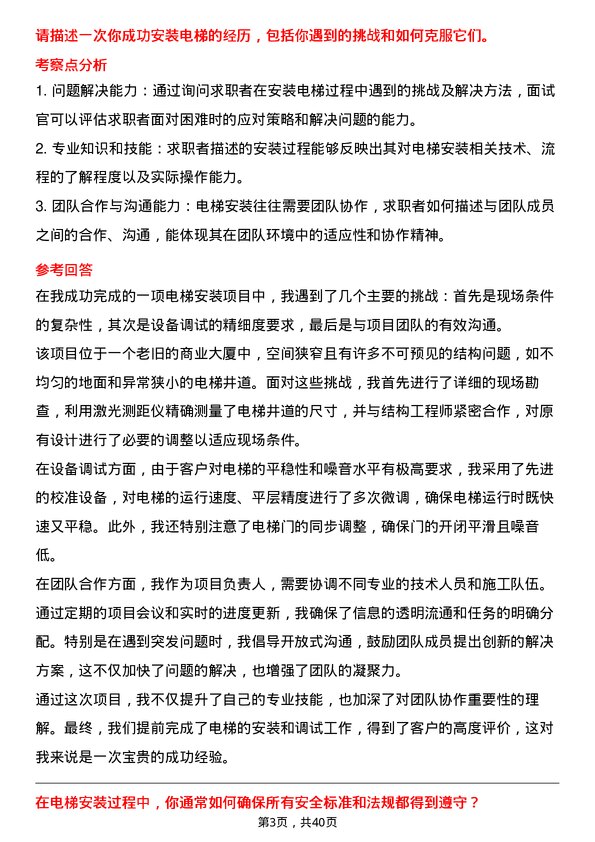 请描述一次你成功安装电梯的经历，包括你遇到的挑战和如何克服它们。

考察点分析

1. 问题解决能力：通过询问求职者在安装电梯过程中遇到的挑战及解决方法，面试官可以评估求职者面对困难时的应对策略和解决问题的能力。

2. 专业知识和技能：求职者描述的安装过程能够反映出其对电梯安装相关技术、流程的了解程度以及实际操作能力。

3. 团队合作与沟通能力：电梯安装往往需要团队协作，求职者如何描述与团队成员之间的合作、沟通，能体现其在团队环境中的适应性和协作精神。

参考回答

在我成功完成的一项电梯安装项目中，我遇到了几个主要的挑战：首先是现场条件的复杂性，其次是设备调试的精细度要求，最后是与项目团队的有效沟通。

该项目位于一个老旧的商业大厦中，空间狭窄且有许多不可预见的结构问题，如不均匀的地面和异常狭小的电梯井道。面对这些挑战，我首先进行了详细的现场勘查，利用激光测距仪精确测量了电梯井道的尺寸，并与结构工程师紧密合作，对原有设计进行了必要的调整以适应现场条件。

在设备调试方面，由于客户对电梯的平稳性和噪音水平有极高要求，我采用了先进的校准设备，对电梯的运行速度、平层精度进行了多次微调，确保电梯运行时既快速又平稳。此外，我还特别注意了电梯门的同步调整，确保门的开闭平滑且噪音低。

在团队合作方面，我作为项目负责人，需要协调不同专业的技术人员和施工队伍。通过定期的项目会议和实时的进度更新，我确保了信息的透明流通和任务的明确分配。特别是在遇到突发问题时，我倡导开放式沟通，鼓励团队成员提出创新的解决方案，这不仅加快了问题的解决，也增强了团队的凝聚力。

通过这次项目，我不仅提升了自己的专业技能，也加深了对团队协作重要性的理解。最终，我们提前完成了电梯的安装和调试工作，得到了客户的高度评价，这对我来说是一次宝贵的成功经验。

在电梯安装过程中，你通常如何确保所有安全标准和法规都得到遵守？

第3页，共40页